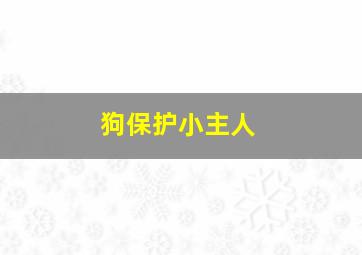 狗保护小主人